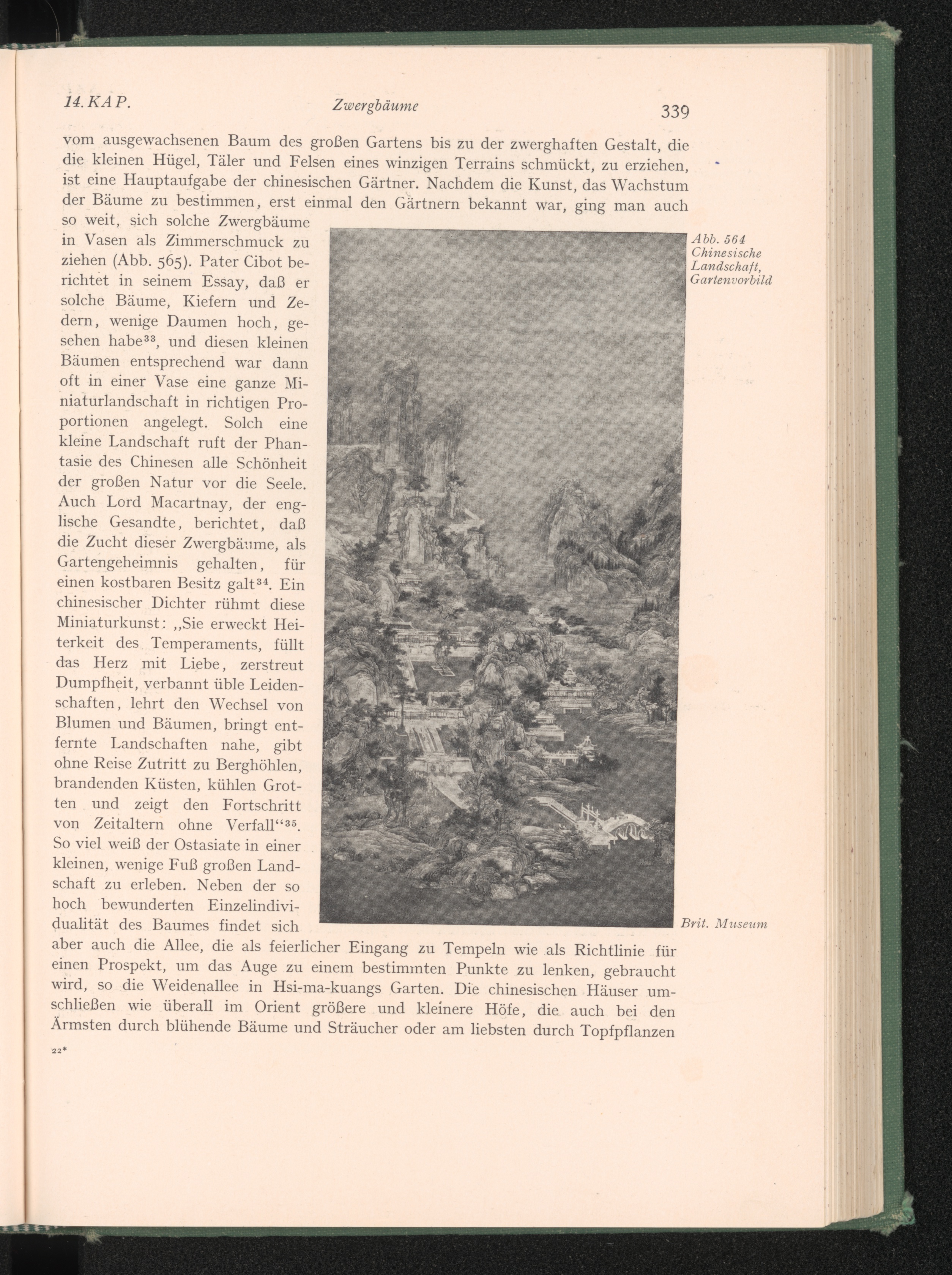 14. KAP. Zwergbäume 339

vom ausgewachsenen Baum des großen Gartens bis zu der zwerghaften Gestalt, die die kleinen Hügel, Täler und Felsen eines winzigen Terrains schmückt, zu erziehen, ist eine Hauptaufgabe der chinesischen Gärtner. Nachdem die Kunst, das Wachstum der Bäume zu bestimmen, erst einmal den Gärtnern bekannt war, ging man auch so weit, sich solche Zwergbäume in Vasen als Zimmerschmuck zu ziehen (Abb. 565). Pater Cibot berichtet in seinem Essay, daß er solche Bäume, Kiefern und Zedern, wenige Daumen hoch, gesehen habe$^{33}$, und diesen kleinen Bäumen entsprechend war dann oft in einer Vase eine ganze Miniaturlandschaft in richtigen Proportionen angelegt. Solch eine kleine Landschaft ruft der Phantasie des Chinesen alle Schönheit der großen Natur vor die Seele. Auch Lord Macartnay, der englische Gesandte, berichtet, daß die Zucht dieser Zwergbäume, als Gartengeheimnis gehalten, für einen kostbaren Besitz galt$^{34}$. Ein chinesischer Dichter rühmt diese Miniaturkunst: „Sie erweckt Heiterkeit des Temperaments, füllt das Herz mit Liebe, zerstreut Dumpfheit, verbannt üble Leidenschaften, lehrt den Wechsel von Blumen und Bäumen, bringt entfernte Landschaften nahe, gibt ohne Reise Zutritt zu Berghöhlen, brandenden Küsten, kühlen Grotten und zeigt den Fortschritt von Zeitaltern ohne Verfall“$^{35}$. So viel weiß der Ostasiate in einer kleinen, wenige Fuß großen Landschaft zu erleben. Neben der so hoch bewunderten Einzelindividualität des Baumes findet sich aber auch die Allee, die als feierlicher Eingang zu Tempeln wie als Richtlinie für einen Prospekt, um das Auge zu einem bestimmten Punkte zu lenken, gebraucht wird, so die Weidenallee in Hsi-ma-kuangs Garten. Die chinesischen Häuser umschließen wie überall im Orient größere und kleinere Höfe, die auch bei den Ärmsten durch blühende Bäume und Sträucher oder am liebsten durch Topfpflanzen

Abb. 564 Chinesische Landschaft, Gartenvorbild

Brit. Museum

22*